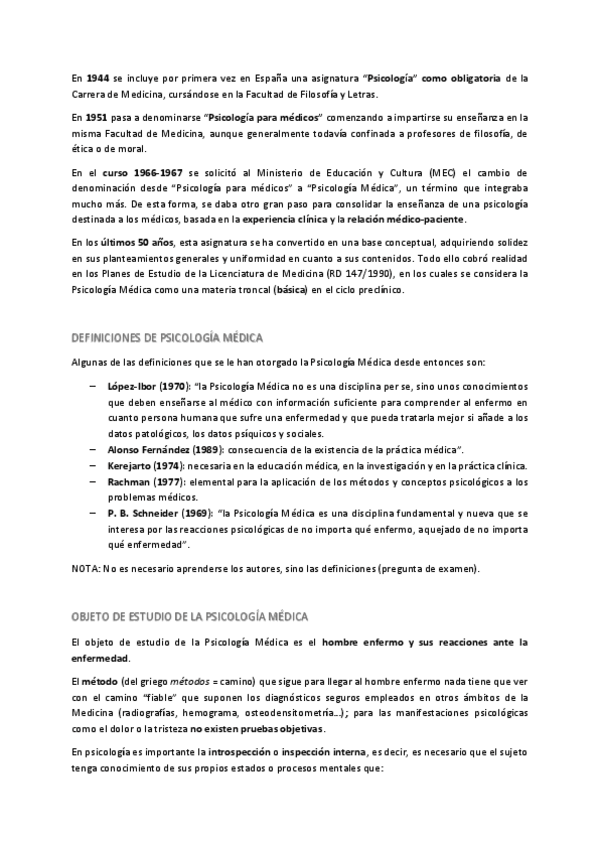 En 1944 se incluye por primera vez en España una asignatura "Psicología" como obligatoria de la Carrera de Medicina, cursándose en la Facultad de Filosofía y Letras.

En 1951 pasa a denominarse "Psicología para médicos" comenzando a impartirse su enseñanza en la misma Facultad de Medicina, aunque generalmente todavía confinada a profesores de filosofía, de ética o de moral.

En el curso 1966-1967 se solicitó al Ministerio de Educación y Cultura (MEC) el cambio de denominación desde "Psicología para médicos" a "Psicología Médica", un término que integraba mucho más. De esta forma, se daba otro gran paso para consolidar la enseñanza de una psicología destinada a los médicos, basada en la experiencia clínica y la relación médico-paciente.

En los últimos 50 años, esta asignatura se ha convertido en una base conceptual, adquiriendo solidez en sus planteamientos generales y uniformidad en cuanto a sus contenidos. Todo ello cobró realidad en los Planes de Estudio de la Licenciatura de Medicina (RD 147/1990), en los cuales se considera la Psicología Médica como una materia troncal (básica) en el ciclo preclínico.

DEFINICIONES DE PSICOLOGÍA MÉDICA

Algunas de las definiciones que se le han otorgado la Psicología Médica desde entonces son:

– López-Ibor (1970): "la Psicología Médica no es una disciplina per se, sino unos conocimientos que deben enseñarse al médico con información suficiente para comprender al enfermo en cuanto persona humana que sufre una enfermedad y que pueda tratarla mejor si añade a los datos patológicos, los datos psíquicos y sociales.
– Alonso Fernández (1989): consecuencia de la existencia de la práctica médica".
– Kerejarto (1974): necesaria en la educación médica, en la investigación y en la práctica clínica.
– Rachman (1977): elemental para la aplicación de los métodos y conceptos psicológicos a los problemas médicos.
– P. B. Schneider (1969): "la Psicología Médica es una disciplina fundamental y nueva que se interesa por las reacciones psicológicas de no importa qué enfermo, aquejado de no importa qué enfermedad".

NOTA: No es necesario aprenderse los autores, sino las definiciones (pregunta de examen).

OBJETO DE ESTUDIO DE LA PSICOLOGÍA MÉDICA

El objeto de estudio de la Psicología Médica es el hombre enfermo y sus reacciones ante la enfermedad.

El método (del griego métodos = camino) que sigue para llegar al hombre enfermo nada tiene que ver con el camino "fiable" que suponen los diagnósticos seguros empleados en otros ámbitos de la Medicina (radiografías, hemograma, osteodensitometría…); para las manifestaciones psicológicas como el dolor o la tristeza no existen pruebas objetivas.

En psicología es importante la introspección o inspección interna, es decir, es necesario que el sujeto tenga conocimiento de sus propios estados o procesos mentales que: